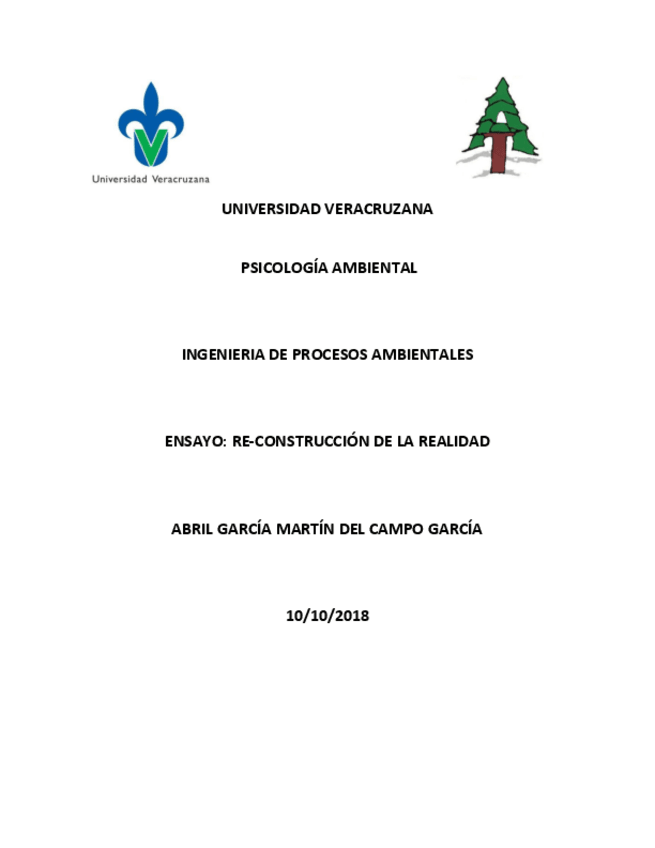 Universidad Veracruzana

UNIVERSIDAD VERACRUZANA

PSICOLOGÍA AMBIENTAL

INGENIERIA DE PROCESOS AMBIENTALES

ENSAYO: RE-CONSTRUCCIÓN DE LA REALIDAD

ABRIL GARCÍA MARTÍN DEL CAMPO GARCÍA

10/10/2018